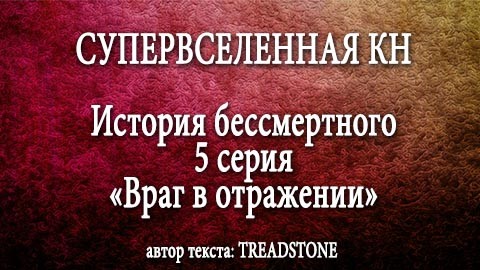 СУПЕРВСЕЛЕННАЯ КН

История бессмертного
5 серия
«Враг в отражении»

автор текста: TREADSTONE